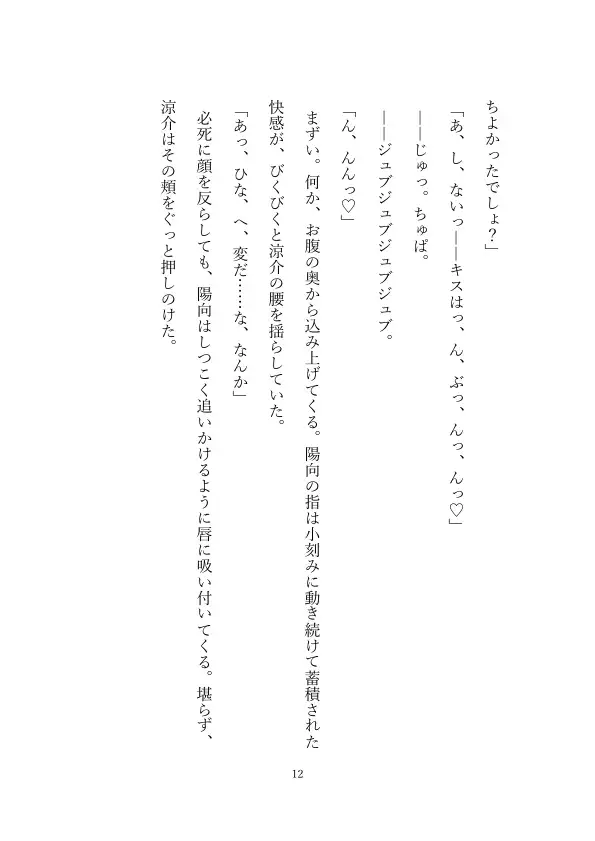 ちよかったでしょ？」

「あ、し、ないっ——キスはっ、ん、ぶっ、んっ、んっ♡」

——じゅっ。ちゅぱ。

——ジュブジュブジュブジュブ。

「ん、んんっ♡」

まずい。何か、お腹の奥から込み上げてくる。陽向の指は小刻みに動き続けて蓄積された快感が、びくびくと涼介の腰を揺らしていた。

「あっ、ひな、へ、変だ……な、なんか」

必死に顔を反らしても、陽向はしつこく追いかけるように唇に吸い付いてくる。堪らず、涼介はその頬をぐっと押しのけた。

12